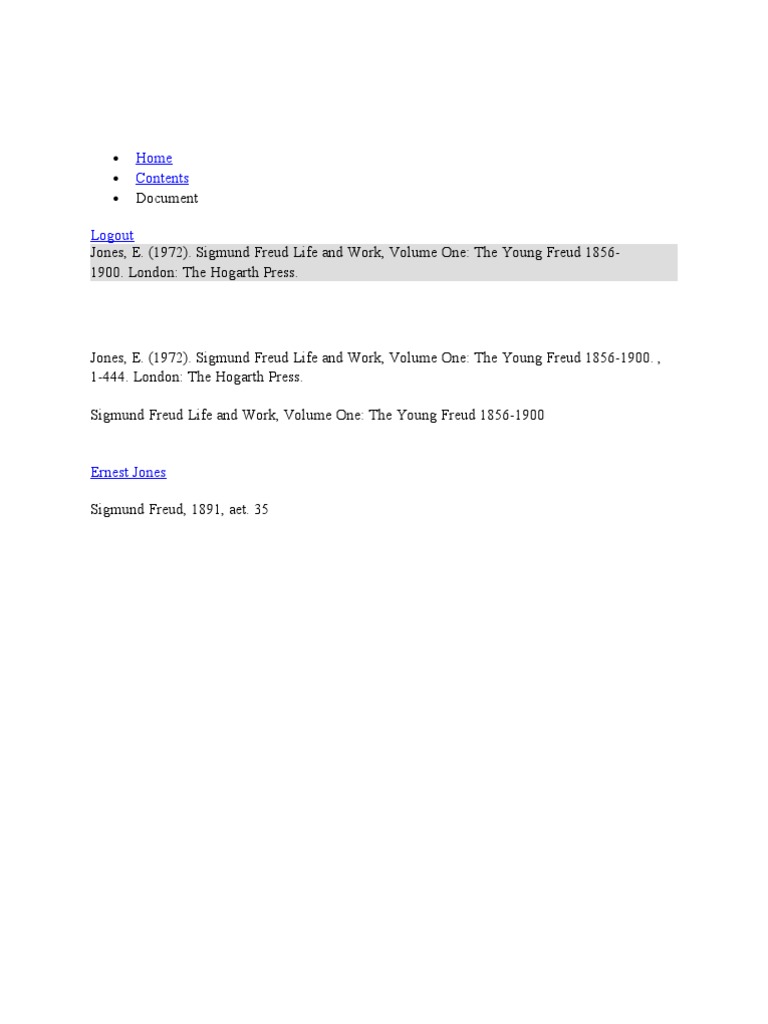 • Home
• Contents
• Document

Logout

Jones, E. (1972). Sigmund Freud Life and Work, Volume One: The Young Freud 1856-1900. London: The Hogarth Press.

Jones, E. (1972). Sigmund Freud Life and Work, Volume One: The Young Freud 1856-1900. , 1-444. London: The Hogarth Press.

Sigmund Freud Life and Work, Volume One: The Young Freud 1856-1900

Ernest Jones

Sigmund Freud, 1891, aet. 35